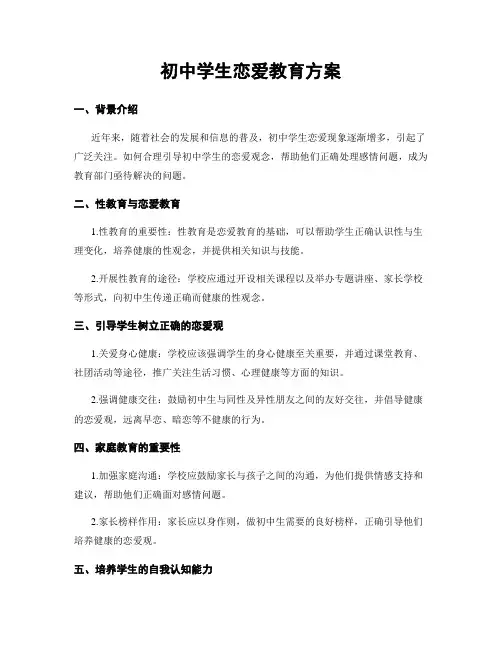 初中学生恋爱教育方案

一、背景介绍

近年来，随着社会的发展和信息的普及，初中学生恋爱现象逐渐增多，引起了广泛关注。如何合理引导初中学生的恋爱观念，帮助他们正确处理感情问题，成为教育部门亟待解决的问题。

二、性教育与恋爱教育

1.性教育的重要性：性教育是恋爱教育的基础，可以帮助学生正确认识性与生理变化，培养健康的性观念，并提供相关知识与技能。

2.开展性教育的途径：学校应通过开设相关课程以及举办专题讲座、家长学校等形式，向初中生传递正确而健康的性观念。

三、引导学生树立正确的恋爱观

1.关爱身心健康：学校应该强调学生的身心健康至关重要，并通过课堂教育、社团活动等途径，推广关注生活习惯、心理健康等方面的知识。

2.强调健康交往：鼓励初中生与同性及异性朋友之间的友好交往，并倡导健康的恋爱观，远离早恋、暗恋等不健康的行为。

四、家庭教育的重要性

1.加强家庭沟通：学校应鼓励家长与孩子之间的沟通，为他们提供情感支持和建议，帮助他们正确面对感情问题。

2.家长榜样作用：家长应以身作则，做初中生需要的良好榜样，正确引导他们培养健康的恋爱观。

五、培养学生的自我认知能力